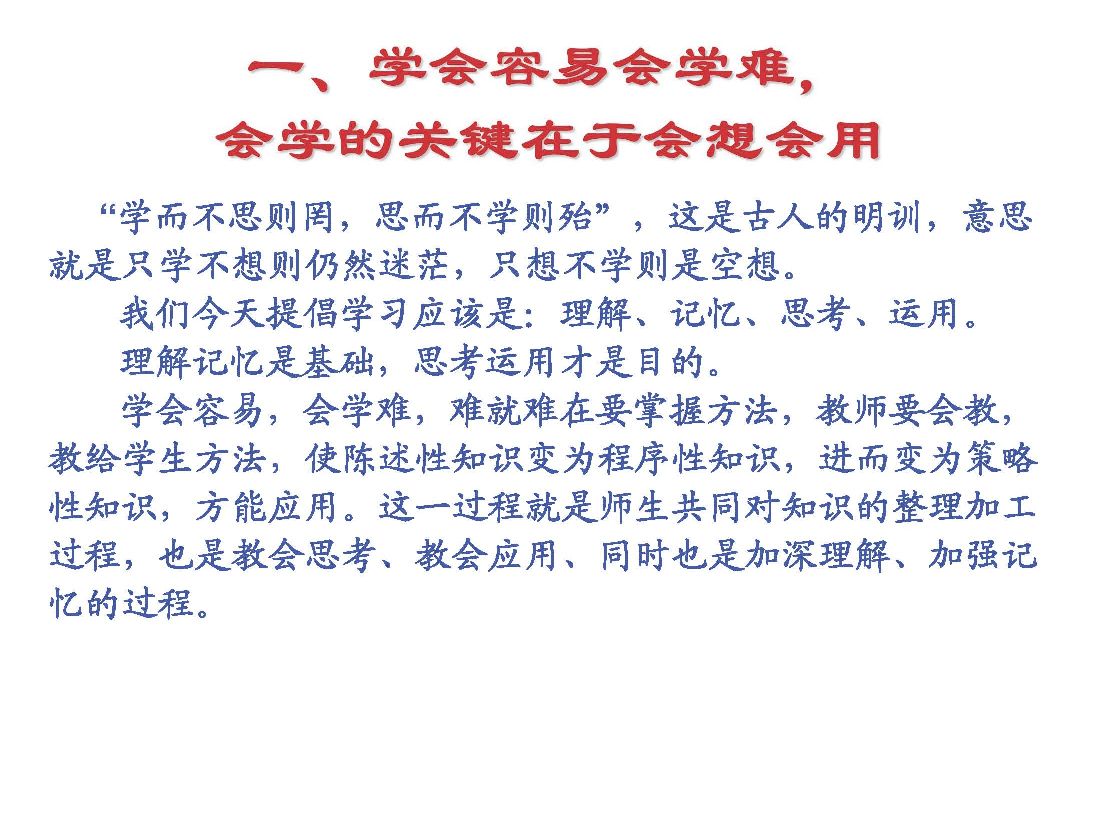 一、学会容易会学难，
会学的关键在于会想会用

“学而不思则罔，思而不学则殆”，这是古人的明训，意思就是只学不想则仍然迷茫，只想不学则是空想。

我们今天提倡学习应该是：理解、记忆、思考、运用。

理解记忆是基础，思考运用才是目的。

学会容易，会学难，难就难在要掌握方法，教师要会教，教给学生方法，使陈述性知识变为程序性知识，进而变为策略性知识，方能应用。这一过程就是师生共同对知识的整理加工过程，也是教会思考、教会应用、同时也是加深理解、加强记忆的过程。